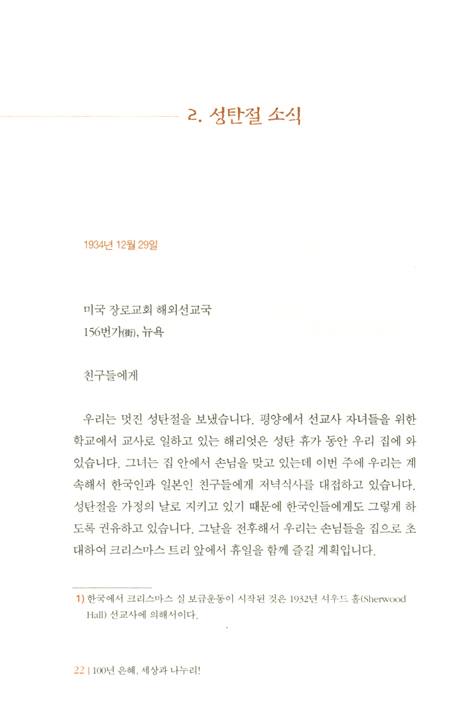 2. 성탄절 소식

1934년 12월 29일

미국 장로교회 해외선교국
156번가(街), 뉴욕

친구들에게

우리는 멋진 성탄절을 보냈습니다. 평양에서 선교사 자녀들을 위한 학교에서 교사로 일하고 있는 해리엇은 성탄 휴가 동안 우리 집에 와 있습니다. 그녀는 집 안에서 손님을 맞고 있는데 이번 주에 우리는 계속해서 한국인과 일본인 친구들에게 저녁식사를 대접하고 있습니다. 성탄절을 가정의 날로 지키고 있기 때문에 한국인들에게도 그렇게 하도록 권유하고 있습니다. 그날을 전후해서 우리는 손님들을 집으로 초대하여 크리스마스 트리 앞에서 휴일을 함께 즐길 계획입니다.

1) 한국에서 크리스마스 실 보급운동이 시작된 것은 1932년 셔우드 홀(Sherwood Hall) 선교사에 의해서이다.

22 | 100년 은혜, 세상과 나누리!